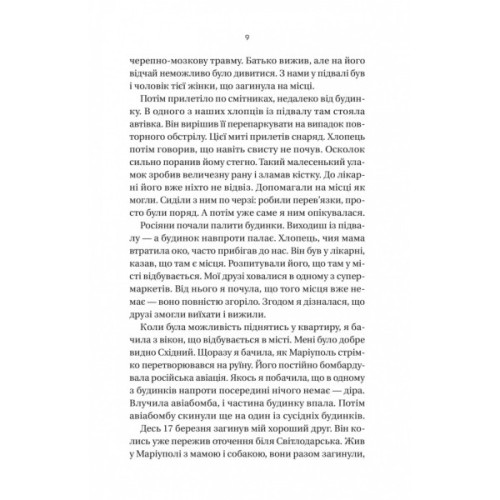 9

черепно-мозкову травму. Батько вижив, але на його відчай неможливо було дивитися. З нами у підвалі був і чоловік тієї жінки, що загинула на місці.

Потім прилетіло по смітниках, недалеко від будинку. В одного з наших хлопців із підвалу там стояла автівка. Він вирішив її перепаркувати на випадок повторного обстрілу. Цієї миті прилетів снаряд. Хлопець потім говорив, що навіть свисту не почув. Осколок сильно поранив йому стегно. Такий малесенький уламок зробив величезну рану і зламав кістку. До лікарні його вже ніхто не відвіз. Допомагали на місці як могли. Сиділи з ним по черзі: робили перев'язки, просто були поряд. А потім уже саме я ним опікувалася.

Росіяни почали палити будинки. Виходиш із підвалу — а будинок навпроти палає. Хлопець, чия мама втратила око, часто прибігав до нас. Він був у лікарні, казав, що там є місця. Розпитували його, що там у місті відбувається. Мої друзі ховалися в одному з супермаркетів. Від нього я почула, що того місця вже немає — воно повністю згоріло. Згодом я дізналася, що друзі змогли виїхати і вижили.

Коли була можливість піднятись у квартиру, я бачила з вікон, що відбувається в місті. Мені було добре видно Східний. Щоразу я бачила, як Маріуполь стрімко перетворювався на руїну. Його постійно бомбардувала російська авіація. Якось я побачила, що в одному з будинків напроти посередині нічого немає — діра. Влучила авіабомба, і частина будинку впала. Потім авіабомбу скинули ще на один із сусідніх будинків.

Десь 17 березня загинув мій хороший друг. Він колись уже пережив оточення біля Світлодарська. Жив у Маріуполі з мамою і собакою, вони разом загинули,